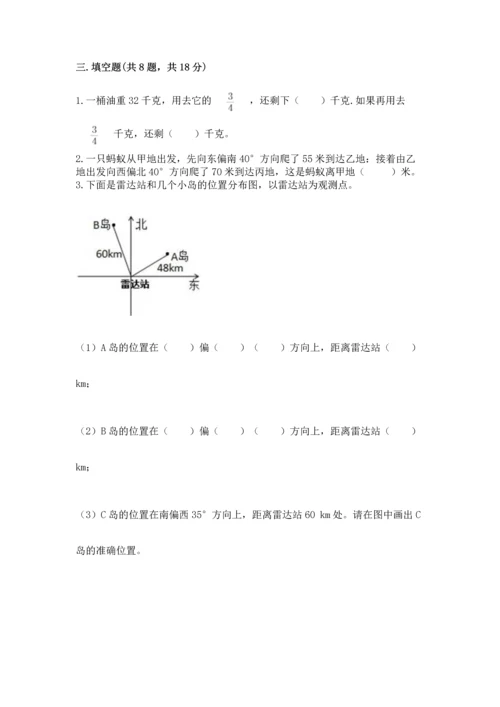 三. 填空题(共 8 题，共 18 分)

1. 一桶油重 32 千克，用去它的 $\frac{3}{4}$ ，还剩下（　　）千克. 如果再用去 $\frac{3}{4}$ 千克，还剩（　　）千克。

2. 一只蚂蚁从甲地出发，先向东偏南 40° 方向爬了 55 米到达乙地；接着由乙地出发向西偏北 40° 方向爬了 70 米到达丙地，这是蚂蚁离甲地（　　）米。

3. 下面是雷达站和几个小岛的位置分布图，以雷达站为观测点。

B岛
北
60km
A岛
48km
雷达站
东

（1）A 岛的位置在（　　）偏（　　）（　　）方向上，距离雷达站（　　）km；

（2）B 岛的位置在（　　）偏（　　）（　　）方向上，距离雷达站（　　）km；

（3）C 岛的位置在南偏西 35° 方向上，距离雷达站 60 km 处。请在图中画出 C 岛的准确位置。